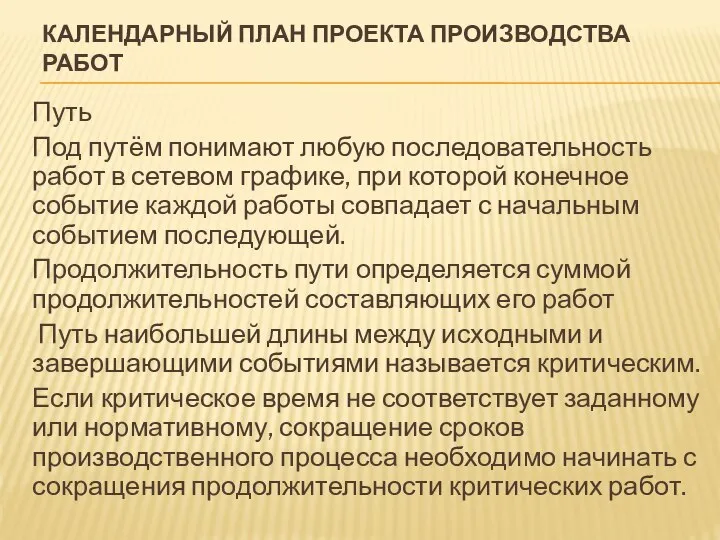 КАЛЕНДАРНЫЙ ПЛАН ПРОЕКТА ПРОИЗВОДСТВА РАБОТ

Путь

Под путём понимают любую последовательность работ в сетевом графике, при которой конечное событие каждой работы совпадает с начальным событием последующей.

Продолжительность пути определяется суммой продолжительностей составляющих его работ

Путь наибольшей длины между исходными и завершающими событиями называется критическим.

Если критическое время не соответствует заданному или нормативному, сокращение сроков производственного процесса необходимо начинать с сокращения продолжительности критических работ.